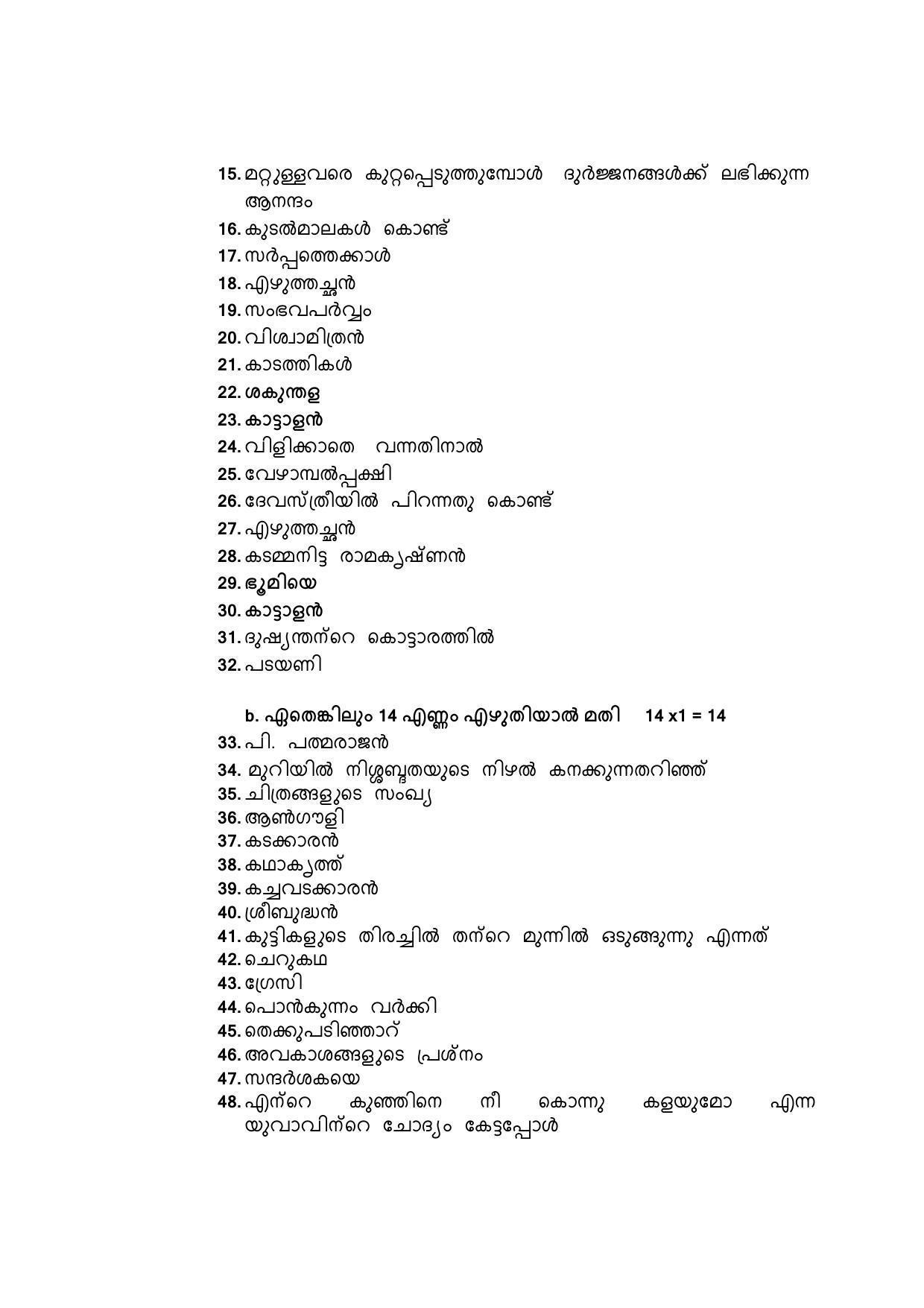 15. മറ്റുള്ളവരെ കുറ്റപ്പെടുത്തുമ്പോൾ ദുർജ്ജനങ്ങൾക്ക് ലഭിക്കുന്ന ആനന്ദം
16. കുടൽമാലകൾ കൊണ്ട്
17. സർപ്പത്തെക്കാൾ
18. എഴുത്തച്ഛൻ
19. സംഭവപർവ്വം
20. വിശ്വാമിത്രൻ
21. കാടത്തികൾ
22. ശകുന്തള
23. കാട്ടാളൻ
24. വിളിക്കാതെ വന്നതിനാൽ
25. വേഴാമ്പൽപ്പക്ഷി
26. ദേവസ്ത്രീയിൽ പിറന്നതു കൊണ്ട്
27. എഴുത്തച്ഛൻ
28. കടമ്മനിട്ട രാമകൃഷ്ണൻ
29. ഭൂമിയെ
30. കാട്ടാളൻ
31. ദുഷ്യന്തന്റെ കൊട്ടാരത്തിൽ
32. പടയണി

b. ഏതെങ്കിലും 14 എണ്ണം എഴുതിയാൽ മതി 14 x1 = 14
33. പി. പത്മരാജൻ
34. മുറിയിൽ നിശ്ശബ്ദതയുടെ നിഴൽ കനക്കുന്നതറിഞ്ഞ്
35. ചിത്രങ്ങളുടെ സംഖ്യ
36. ആൺഗൗളി
37. കടക്കാരൻ
38. കഥാകൃത്ത്
39. കച്ചവടക്കാരൻ
40. ശ്രീബുദ്ധൻ
41. കുട്ടികളുടെ തിരച്ചിൽ തന്റെ മുന്നിൽ ഒടുങ്ങുന്നു എന്നത്
42. ചെറുകഥ
43. ഗ്രേസി
44. പൊൻകുന്നം വർക്കി
45. തെക്കുപടിഞ്ഞാറ്
46. അവകാശങ്ങളുടെ പ്രശ്നം
47. സന്ദർശകയെ
48. എന്റെ കുഞ്ഞിനെ നീ കൊന്നു കളയുമോ എന്ന യുവാവിന്റെ ചോദ്യം കേട്ടപ്പോൾ